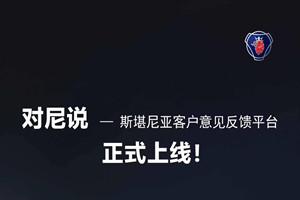 对尼说 — 斯堪尼亚客户意见反馈平台

正式上线！